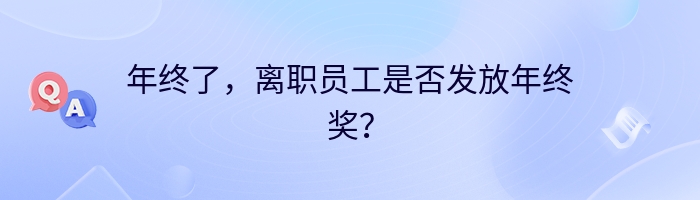 Q A

年终了，离职员工是否发放年终奖？